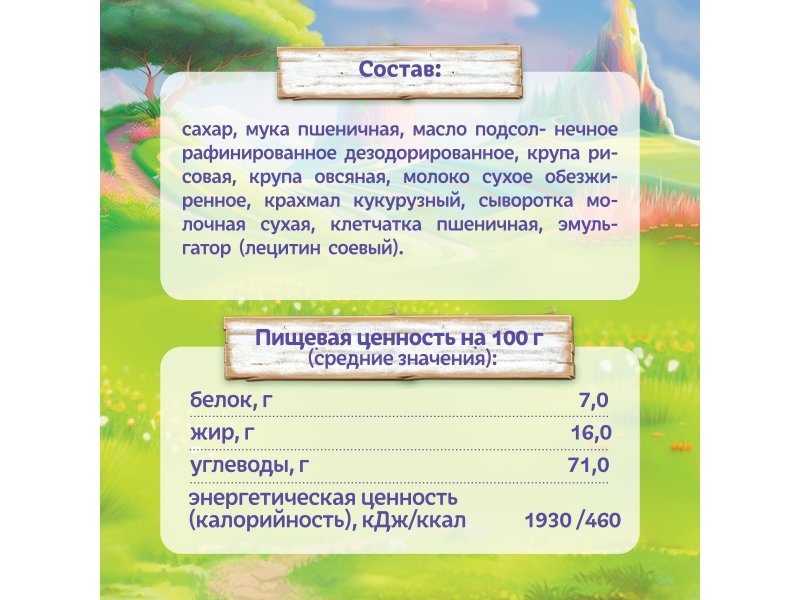 Состав:

сахар, мука пшеничная, масло подсол- нечное рафинированное дезодорированное, крупа рисовая, крупа овсяная, молоко сухое обезжиренное, крахмал кукурузный, сыворотка молочная сухая, клетчатка пшеничная, эмульгатор (лецитин соевый).

Пищевая ценность на 100 г
(средние значения):

белок, г 7,0
жир, г 16,0
углеводы, г 71,0
энергетическая ценность
(калорийность), кДж/ккал 1930 /460